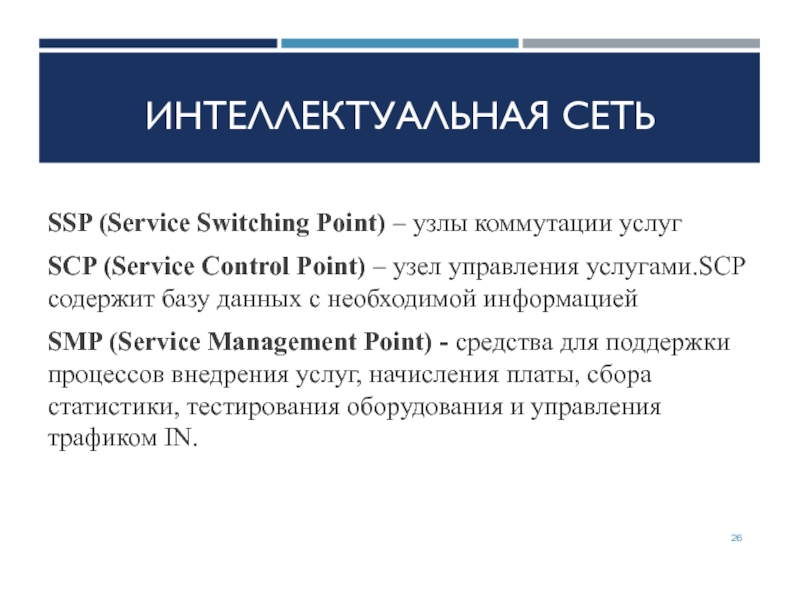 ИНТЕЛЛЕКТУАЛЬНАЯ СЕТЬ

SSP (Service Switching Point) – узлы коммутации услуг

SCP (Service Control Point) – узел управления услугами.SCP содержит базу данных с необходимой информацией

SMP (Service Management Point) - средства для поддержки процессов внедрения услуг, начисления платы, сбора статистики, тестирования оборудования и управления трафиком IN.

26